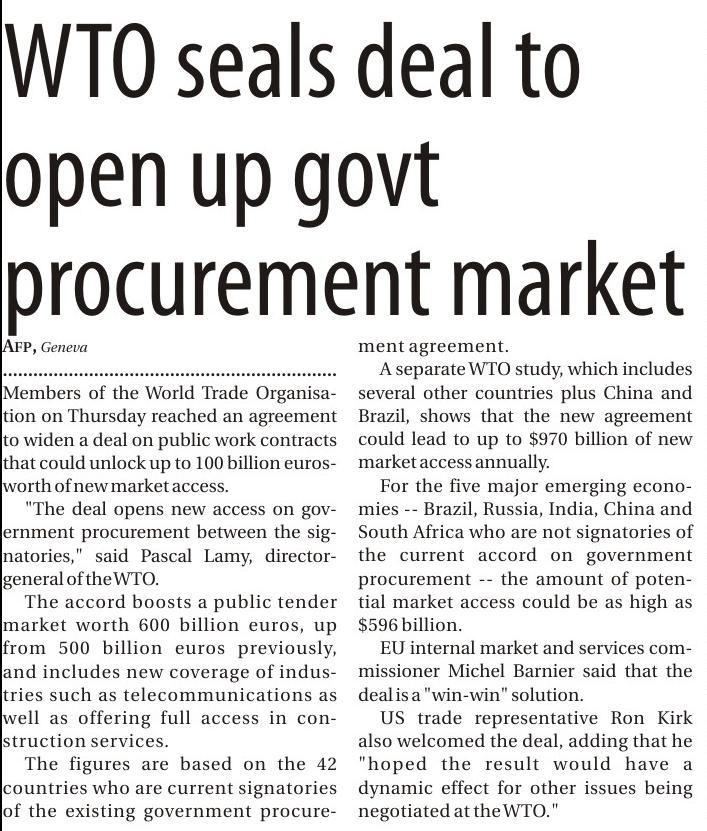 WTO seals deal to open up govt procurement market

AFP, Geneva

Members of the World Trade Organisation on Thursday reached an agreement to widen a deal on public work contracts that could unlock up to 100 billion euros-worth of new market access.

"The deal opens new access on government procurement between the signatories," said Pascal Lamy, director-general of the WTO.

The accord boosts a public tender market worth 600 billion euros, up from 500 billion euros previously, and includes new coverage of industries such as telecommunications as well as offering full access in construction services.

The figures are based on the 42 countries who are current signatories of the existing government procurement agreement.

A separate WTO study, which includes several other countries plus China and Brazil, shows that the new agreement could lead to up to $970 billion of new market access annually.

For the five major emerging economies -- Brazil, Russia, India, China and South Africa who are not signatories of the current accord on government procurement -- the amount of potential market access could be as high as $596 billion.

EU internal market and services commissioner Michel Barnier said that the deal is a "win-win" solution.

US trade representative Ron Kirk also welcomed the deal, adding that he "hoped the result would have a dynamic effect for other issues being negotiated at the WTO."